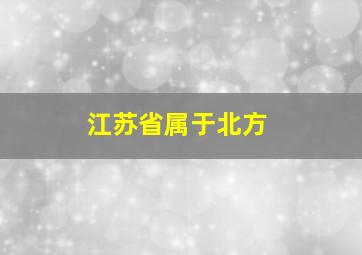 江苏省属于北方